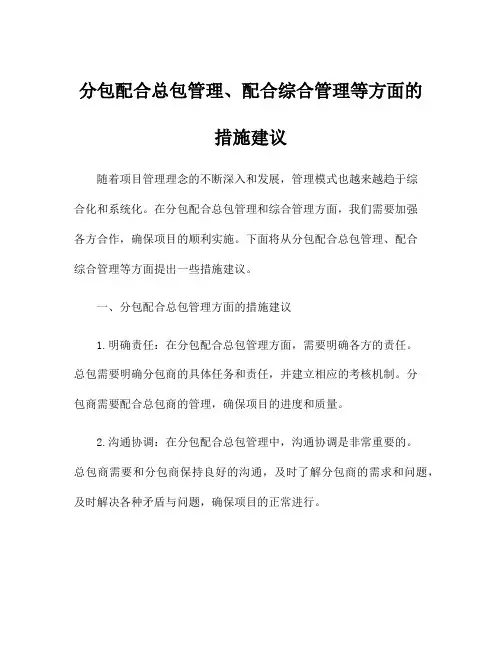 分包配合总包管理、配合综合管理等方面的措施建议

随着项目管理理念的不断深入和发展，管理模式也越来越趋于综合化和系统化。在分包配合总包管理和综合管理方面，我们需要加强各方合作，确保项目的顺利实施。下面将从分包配合总包管理、配合综合管理等方面提出一些措施建议。

一、分包配合总包管理方面的措施建议

1.明确责任：在分包配合总包管理方面，需要明确各方的责任。总包需要明确分包商的具体任务和责任，并建立相应的考核机制。分包商需要配合总包商的管理，确保项目的进度和质量。

2.沟通协调：在分包配合总包管理中，沟通协调是非常重要的。总包商需要和分包商保持良好的沟通，及时了解分包商的需求和问题，及时解决各种矛盾与问题，确保项目的正常进行。